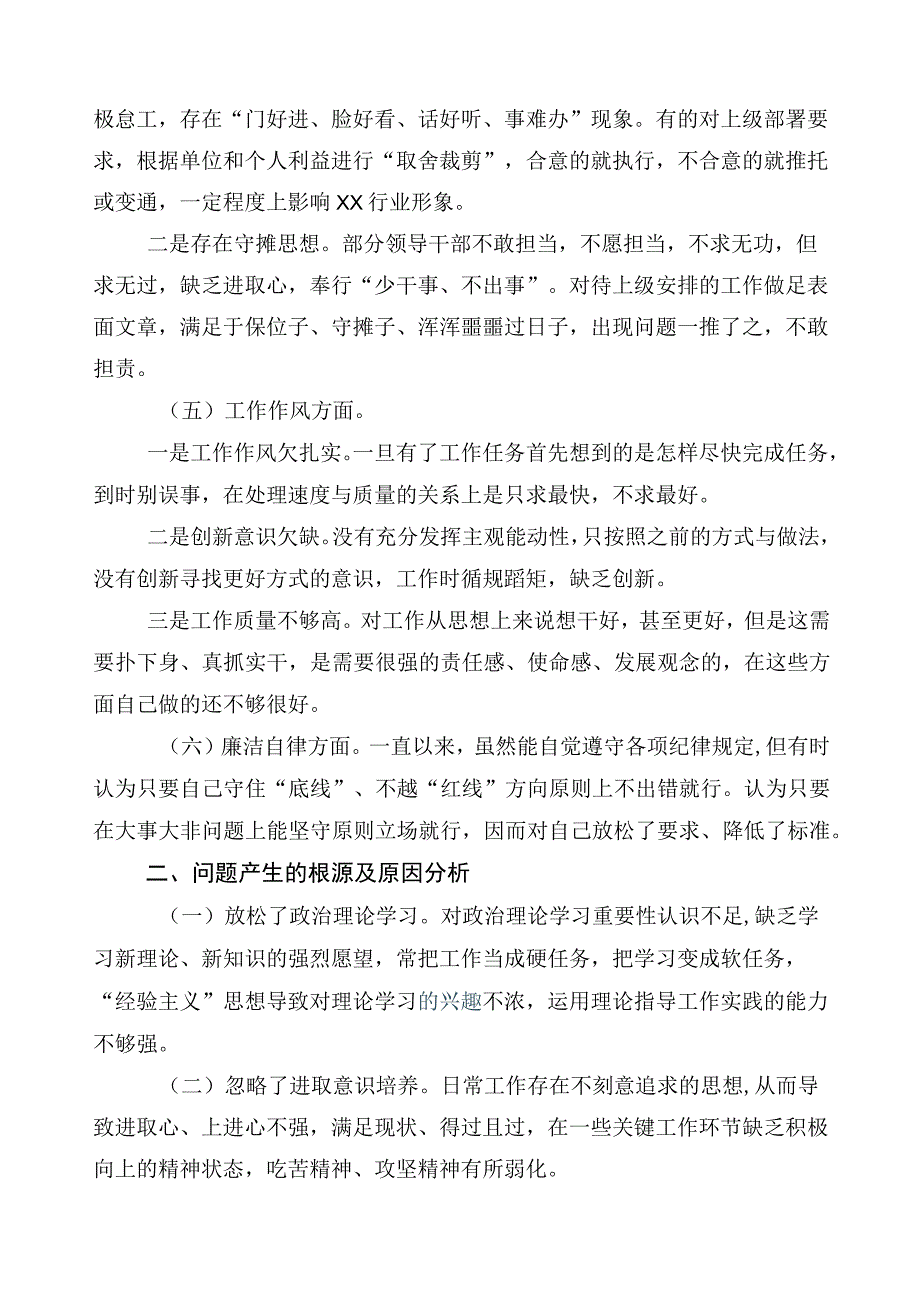 极怠工，存在“门好进、脸好看、话好听、事难办”现象。有的对上级部署要求，根据单位和个人利益进行“取舍裁剪”，合意的就执行，不合意的就推托或变通，一定程度上影响XX行业形象。

二是存在守摊思想。部分领导干部不敢担当，不愿担当，不求无功，但求无过，缺乏进取心，奉行“少干事、不出事”。对待上级安排的工作做足表面文章，满足于保位子、守摊子、浑浑噩噩过日子，出现问题一推了之，不敢担责。

（五）工作作风方面。

一是工作作风欠扎实。一旦有了工作任务首先想到的是怎样尽快完成任务，到时别误事，在处理速度与质量的关系上是只求最快，不求最好。

二是创新意识欠缺。没有充分发挥主观能动性，只按照之前的方式与做法，没有创新寻找更好方式的意识，工作时循规蹈矩，缺乏创新。

三是工作质量不够高。对工作从思想上来说想干好，甚至更好，但是这需要扑下身、真抓实干，是需要很强的责任感、使命感、发展观念的，在这些方面自己做的还不够很好。

（六）廉洁自律方面。一直以来，虽然能自觉遵守各项纪律规定，但有时认为只要自己守住“底线”、不越“红线”方向原则上不出错就行。认为只要在大事大非问题上能坚守原则立场就行，因而对自己放松了要求、降低了标准。

二、问题产生的根源及原因分析

（一）放松了政治理论学习。对政治理论学习重要性认识不足，缺乏学习新理论、新知识的强烈愿望，常把工作当成硬任务，把学习变成软任务，“经验主义”思想导致对理论学习的兴趣不浓，运用理论指导工作实践的能力不够强。

（二）忽略了进取意识培养。日常工作存在不刻意追求的思想，从而导致进取心、上进心不强，满足现状、得过且过，在一些关键工作环节缺乏积极向上的精神状态，吃苦精神、攻坚精神有所弱化。